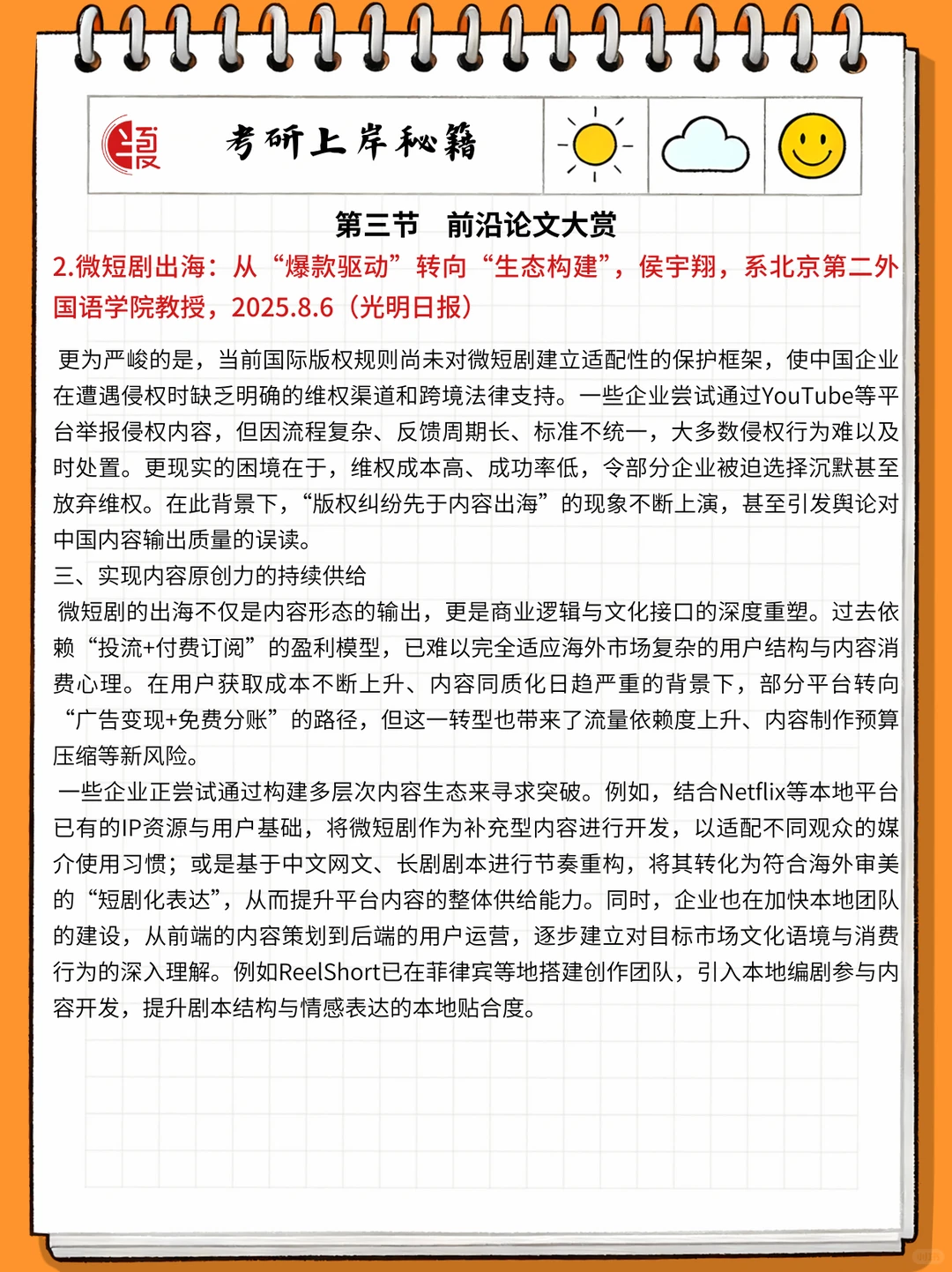 考研上岸秘籍

第三节　前沿论文大赏

2.微短剧出海：从“爆款驱动”转向“生态构建”，侯宇翔，系北京第二外国语学院教授，2025.8.6（光明日报）

更为严峻的是，当前国际版权规则尚未对微短剧建立适配性的保护框架，使中国企业在遭遇侵权时缺乏明确的维权渠道和跨境法律支持。一些企业尝试通过YouTube等平台举报侵权内容，但因流程复杂、反馈周期长、标准不统一，大多数侵权行为难以及时处置。更现实的困境在于，维权成本高、成功率低，令部分企业被迫选择沉默甚至放弃维权。在此背景下，“版权纠纷先于内容出海”的现象不断上演，甚至引发舆论对中国内容输出质量的误读。

三、实现内容原创力的持续供给

微短剧的出海不仅是内容形态的输出，更是商业逻辑与文化接口的深度重塑。过去依赖“投流+付费订阅”的盈利模型，已难以完全适应海外市场复杂的用户结构与内容消费心理。在用户获取成本不断上升、内容同质化日趋严重的背景下，部分平台转向“广告变现+免费分账”的路径，但这一转型也带来了流量依赖度上升、内容制作预算压缩等新风险。

一些企业正尝试通过构建多层次内容生态来寻求突破。例如，结合Netflix等本地平台已有的IP资源与用户基础，将微短剧作为补充型内容进行开发，以适配不同观众的媒介使用习惯；或是基于中文网文、长剧剧本进行节奏重构，将其转化为符合海外审美的“短剧化表达”，从而提升平台内容的整体供给能力。同时，企业也在加快本地团队的建设，从前端的内容策划到后端的用户运营，逐步建立对目标市场文化语境与消费行为的深入理解。例如ReelShort已在菲律宾等地搭建创作团队，引入本地编剧参与内容开发，提升剧本结构与情感表达的本地贴合度。